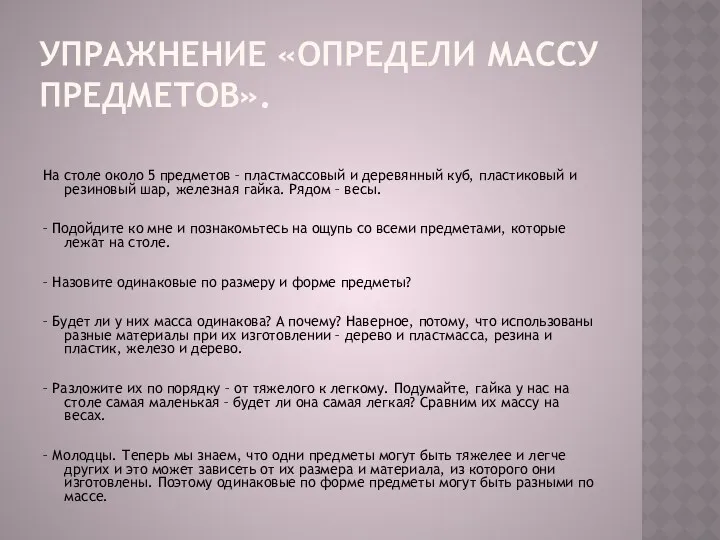 УПРАЖНЕНИЕ «ОПРЕДЕЛИ МАССУ ПРЕДМЕТОВ».

На столе около 5 предметов – пластмассовый и деревянный куб, пластиковый и резиновый шар, железная гайка. Рядом – весы.

– Подойдите ко мне и познакомьтесь на ощупь со всеми предметами, которые лежат на столе.

– Назовите одинаковые по размеру и форме предметы?

– Будет ли у них масса одинакова? А почему? Наверное, потому, что использованы разные материалы при их изготовлении – дерево и пластмасса, резина и пластик, железо и дерево.

– Разложите их по порядку – от тяжелого к легкому. Подумайте, гайка у нас на столе самая маленькая – будет ли она самая легкая? Сравним их массу на весах.

– Молодцы. Теперь мы знаем, что одни предметы могут быть тяжелее и легче других и это может зависеть от их размера и материала, из которого они изготовлены. Поэтому одинаковые по форме предметы могут быть разными по массе.